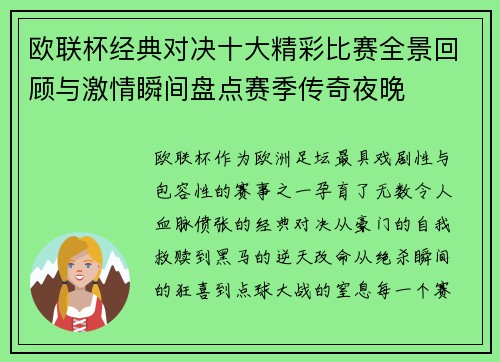 欧联杯经典对决十大精彩比赛全景回顾与激情瞬间盘点赛季传奇夜晚

欧联杯作为欧洲足坛最具戏剧性与包容性的赛事之一孕育了无数令人血脉偾张的经典对决从豪门的自我救赎到黑马的逆天改命从绝杀瞬间的狂喜到点球大战的窒息每一个赛